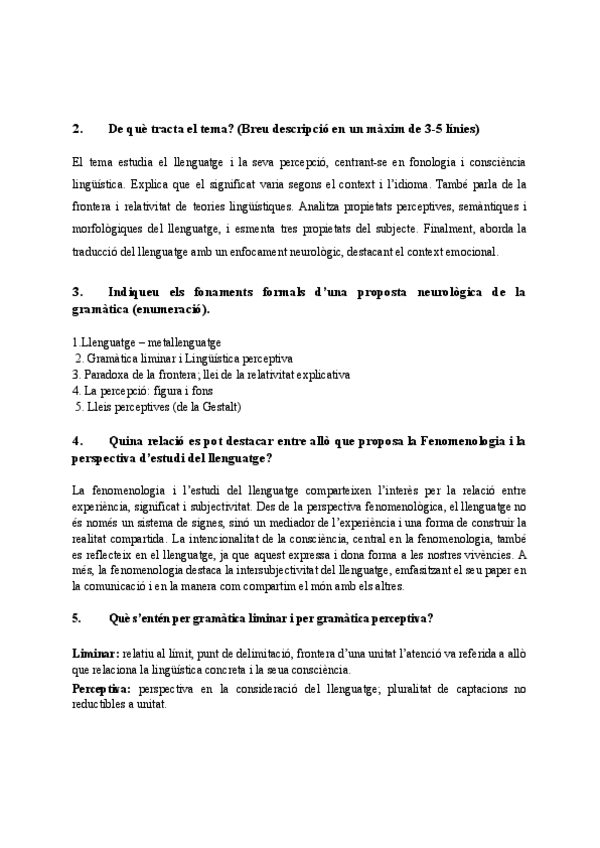 2. De què tracta el tema? (Breu descripció en un màxim de 3-5 línies)

El tema estudia el llenguatge i la seva percepció, centrant-se en fonologia i consciència lingüística. Explica que el significat varia segons el context i l'idioma. També parla de la frontera i relativitat de teories lingüístiques. Analitza propietats perceptives, semàntiques i morfològiques del llenguatge, i esmenta tres propietats del subjecte. Finalment, aborda la traducció del llenguatge amb un enfocament neurològic, destacant el context emocional.

3. Indiqueu els fonaments formals d'una proposta neurològica de la gramàtica (enumeració).

1.Llenguatge – metallenguatge
2. Gramàtica liminar i Lingüística perceptiva
3. Paradoxa de la frontera; llei de la relativitat explicativa
4. La percepció: figura i fons
5. Lleis perceptives (de la Gestalt)

4. Quina relació es pot destacar entre allò que proposa la Fenomenologia i la perspectiva d'estudi del llenguatge?

La fenomenologia i l'estudi del llenguatge comparteixen l'interès per la relació entre experiència, significat i subjectivitat. Des de la perspectiva fenomenològica, el llenguatge no és només un sistema de signes, sinó un mediador de l'experiència i una forma de construir la realitat compartida. La intencionalitat de la consciència, central en la fenomenologia, també es reflecteix en el llenguatge, ja que aquest expressa i dona forma a les nostres vivències. A més, la fenomenologia destaca la intersubjectivitat del llenguatge, emfasitzant el seu paper en la comunicació i en la manera com compartim el món amb els altres.

5. Què s'entén per gramàtica liminar i per gramàtica perceptiva?

Liminar: relatiu al límit, punt de delimitació, frontera d'una unitat l'atenció va referida a allò que relaciona la lingüística concreta i la seua consciència.
Perceptiva: perspectiva en la consideració del llenguatge; pluralitat de captacions no reductibles a unitat.